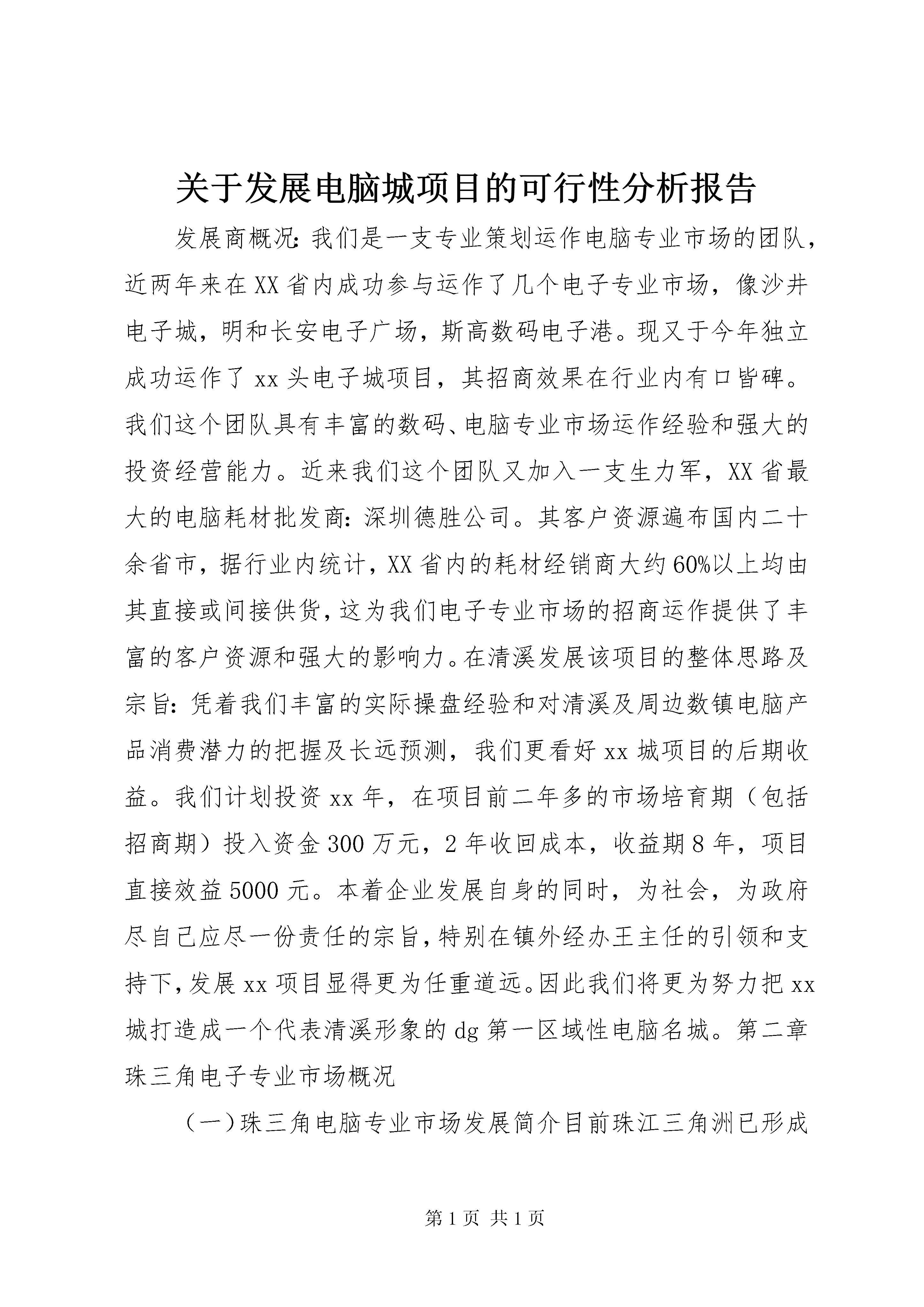 关于发展电脑城项目的可行性分析报告

发展商概况：我们是一支专业策划运作电脑专业市场的团队，近两年来在XX省内成功参与运作了几个电子专业市场，像沙井电子城，明和长安电子广场，斯高数码电子港。现又于今年独立成功运作了xx头电子城项目，其招商效果在行业内有口皆碑。我们这个团队具有丰富的数码、电脑专业市场运作经验和强大的投资经营能力。近来我们这个团队又加入一支生力军，XX省最大的电脑耗材批发商：深圳德胜公司。其客户资源遍布国内二十余省市，据行业内统计，XX省内的耗材经销商大约60%以上均由其直接或间接供货，这为我们电子专业市场的招商运作提供了丰富的客户资源和强大的影响力。在清溪发展该项目的整体思路及宗旨：凭着我们丰富的实际操盘经验和对清溪及周边数镇电脑产品消费潜力的把握及长远预测，我们更看好xx城项目的后期收益。我们计划投资xx年，在项目前二年多的市场培育期（包括招商期）投入资金300万元，2年收回成本，收益期8年，项目直接效益5000元。本着企业发展自身的同时，为社会，为政府尽自己应尽一份责任的宗旨，特别在镇外经办王主任的引领和支持下，发展xx项目显得更为任重道远。因此我们将更为努力把xx城打造成一个代表清溪形象的dg第一区域性电脑名城。第二章珠三角电子专业市场概况

（一）珠三角电脑专业市场发展简介目前珠江三角洲已形成

第1页 共1页